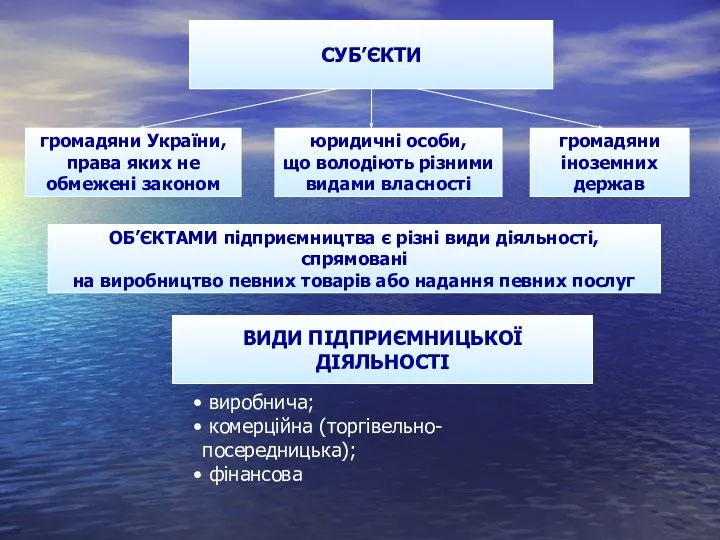 СУБ’ЄКТИ

громадяни України, права яких не обмежені законом

юридичні особи, що володіють різними видами власності

громадяни іноземних держав

ОБ’ЄКТАМИ підприємництва є різні види діяльності, спрямовані на виробництво певних товарів або надання певних послуг

ВИДИ ПІДПРИЄМНИЦЬКОЇ ДІЯЛЬНОСТІ

• виробнича;
• комерційна (торгівельно-посередницька);
• фінансова